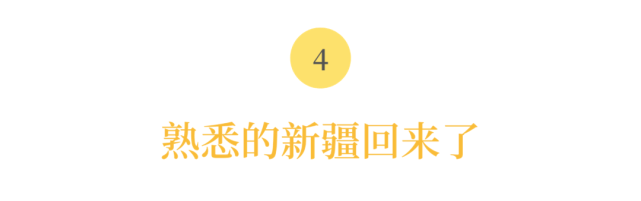 4

熟悉的新疆回来了